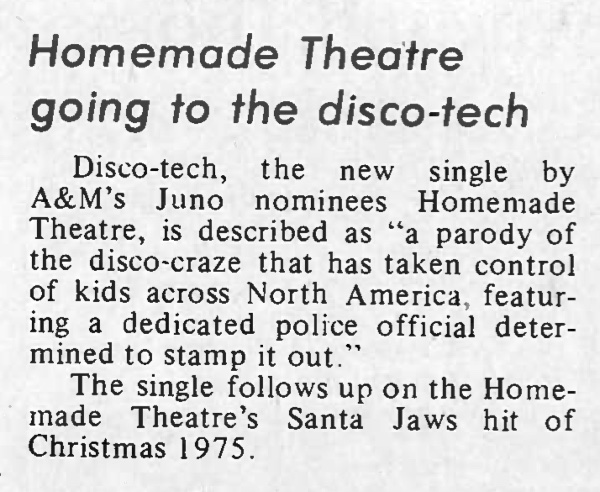 Homemade Theatre going to the disco-tech

Disco-tech, the new single by A&M's Juno nominees Homemade Theatre, is described as "a parody of the disco-craze that has taken control of kids across North America, featuring a dedicated police official determined to stamp it out."

The single follows up on the Homemade Theatre's Santa Jaws hit of Christmas 1975.